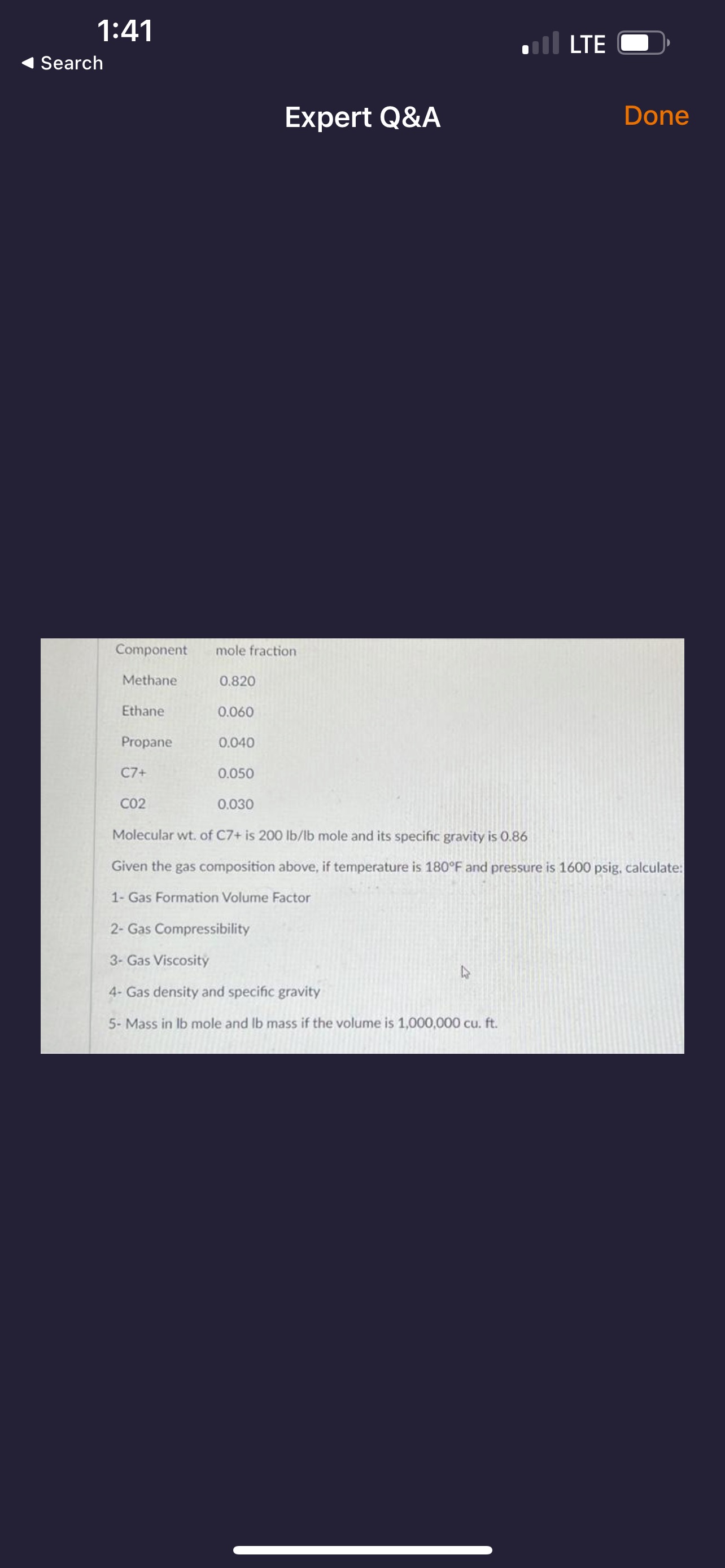 1:41
◀ Search
LTE

Expert Q&A
Done

| Component | mole fraction |
|---|---|
| Methane | 0.820 |
| Ethane | 0.060 |
| Propane | 0.040 |
| C7+ | 0.050 |
| C02 | 0.030 |

Molecular wt. of C7+ is 200 lb/lb mole and its specific gravity is 0.86

Given the gas composition above, if temperature is 180°F and pressure is 1600 psig, calculate:

1- Gas Formation Volume Factor

2- Gas Compressibility

3- Gas Viscosity

4- Gas density and specific gravity

5- Mass in lb mole and lb mass if the volume is 1,000,000 cu. ft.